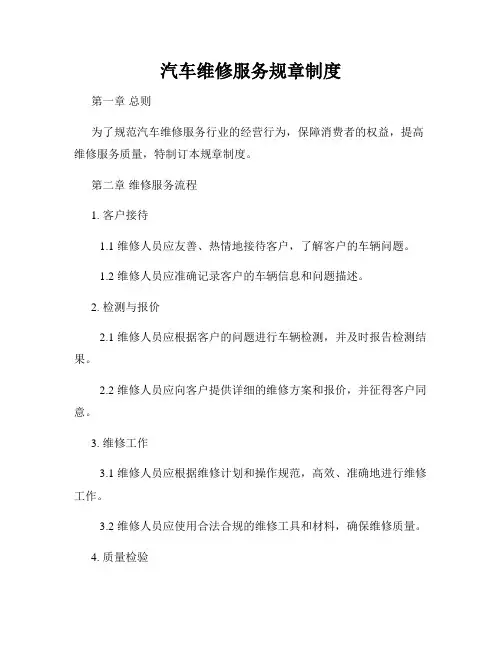 汽车维修服务规章制度

第一章 总则

为了规范汽车维修服务行业的经营行为，保障消费者的权益，提高维修服务质量，特制订本规章制度。

第二章 维修服务流程

1. 客户接待

1.1 维修人员应友善、热情地接待客户，了解客户的车辆问题。

1.2 维修人员应准确记录客户的车辆信息和问题描述。

2. 检测与报价

2.1 维修人员应根据客户的问题进行车辆检测，并及时报告检测结果。

2.2 维修人员应向客户提供详细的维修方案和报价，并征得客户同意。

3. 维修工作

3.1 维修人员应根据维修计划和操作规范，高效、准确地进行维修工作。

3.2 维修人员应使用合法合规的维修工具和材料，确保维修质量。

4. 质量检验